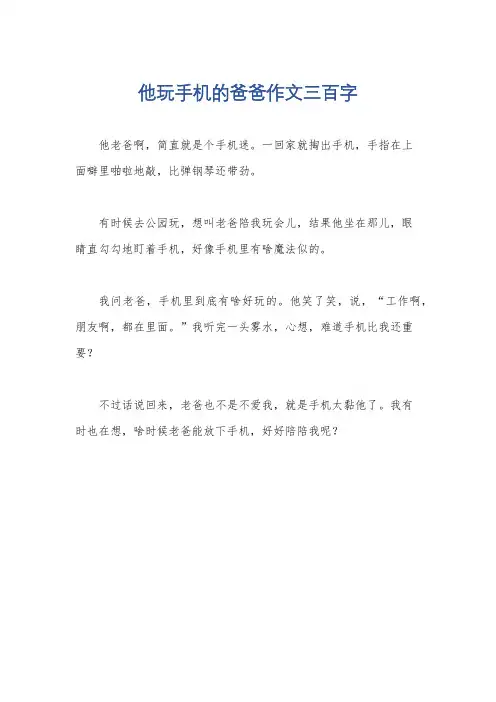 他玩手机的爸爸作文三百字

他老爸啊，简直就是个手机迷。一回家就掏出手机，手指在上面噼里啪啦地敲，比弹钢琴还带劲。

有时候去公园玩，想叫老爸陪我玩会儿，结果他坐在那儿，眼睛直勾勾地盯着手机，好像手机里有啥魔法似的。

我问老爸，手机里到底有啥好玩的。他笑了笑，说，“工作啊，朋友啊，都在里面。”我听完一头雾水，心想，难道手机比我还重要？

不过话说回来，老爸也不是不爱我，就是手机太黏他了。我有时也在想，啥时候老爸能放下手机，好好陪陪我呢？